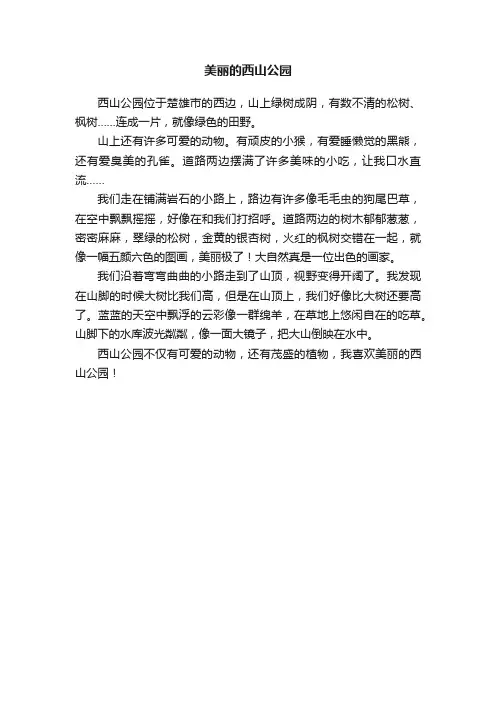 美丽的西山公园

西山公园位于楚雄市的西边，山上绿树成阴，有数不清的松树、枫树……连成一片，就像绿色的田野。

山上还有许多可爱的动物。有顽皮的小猴，有爱睡懒觉的黑熊，还有爱臭美的孔雀。道路两边摆满了许多美味的小吃，让我口水直流……

我们走在铺满岩石的小路上，路边有许多像毛毛虫的狗尾巴草，在空中飘飘摇摇，好像在和我们打招呼。道路两边的树木郁郁葱葱，密密麻麻，翠绿的松树，金黄的银杏树，火红的枫树交错在一起，就像一幅五颜六色的图画，美丽极了！大自然真是一位出色的画家。

我们沿着弯弯曲曲的小路走到了山顶，视野变得开阔了。我发现在山脚的时候大树比我们高，但是在山顶上，我们好像比大树还要高了。蓝蓝的天空中飘浮的云彩像一群绵羊，在草地上悠闲自在的吃草。山脚下的水库波光粼粼，像一面大镜子，把大山倒映在水中。

西山公园不仅有可爱的动物，还有茂盛的植物，我喜欢美丽的西山公园！